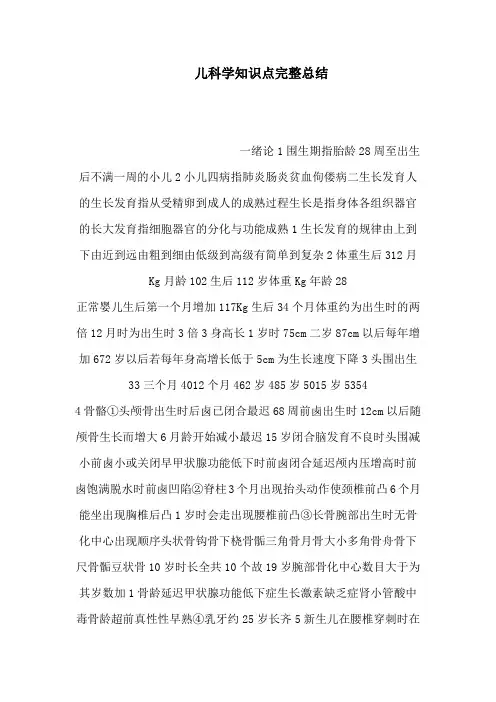 儿科学知识点完整总结

一绪论 1 围生期指胎龄 28 周至出生后不满一周的小儿 2 小儿四病指肺炎肠炎贫血佝偻病二生长发育人的生长发育指从受精卵到成人的成熟过程生长是指身体各组织器官的长大发育指细胞器官的分化与功能成熟 1 生长发育的规律由上到下由近到远由粗到细由低级到高级有简单到复杂 2 体重生后 312 月 Kg 月龄 102 生后 112 岁体重 Kg 年龄 28

正常婴儿生后第一个月增加 117Kg 生后 34 个月体重约为出生时的两倍 12 月时为出生时 3 倍 3 身高长 1 岁时 75cm 二岁 87cm 以后每年增加 672 岁以后若每年身高增长低于 5cm 为生长速度下降 3 头围出生 33 三个月 4012 个月 462 岁 485 岁 5015 岁 5354

4 骨骼①头颅骨出生时后囟已闭合最迟 68 周前囟出生时 12cm 以后随颅骨生长而增大 6 月龄开始减小最迟 15 岁闭合脑发育不良时头围减小前囟小或关闭早甲状腺功能低下时前囟闭合延迟颅内压增高时前囟饱满脱水时前囟凹陷②脊柱 3 个月出现抬头动作使颈椎前凸 6 个月能坐出现胸椎后凸 1 岁时会走出现腰椎前凸③长骨腕部出生时无骨化中心出现顺序头状骨钩骨下桡骨骺三角骨月骨大小多角骨舟骨下尺骨骺豆状骨 10 岁时长全共 10 个故 19 岁腕部骨化中心数目大于为其岁数加 1 骨龄延迟甲状腺功能低下症生长激素缺乏症肾小管酸中毒骨龄超前真性性早熟④乳牙约 25 岁长齐 5 新生儿在腰椎穿刺时在